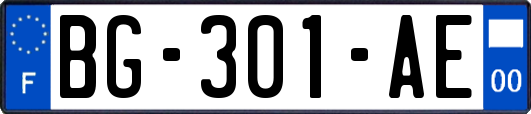 F
BG-301-AE
00